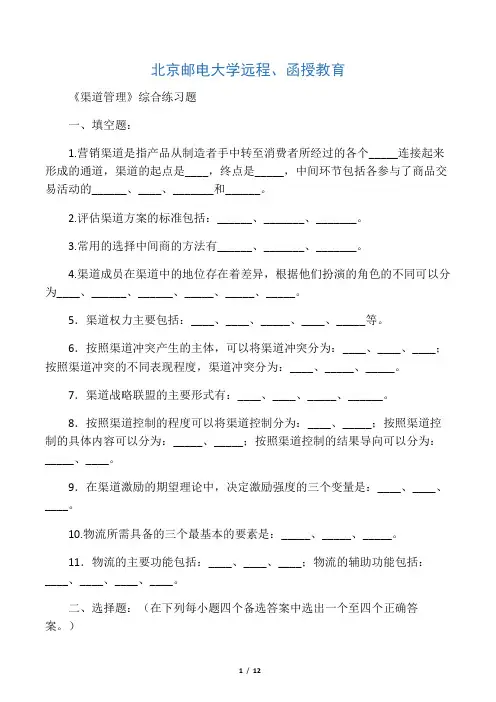 北京邮电大学远程、函授教育

《渠道管理》综合练习题

一、填空题：

1.营销渠道是指产品从制造者手中转至消费者所经过的各个_____连接起来形成的通道，渠道的起点是____，终点是_____，中间环节包括各参与了商品交易活动的______、____、_______和______。

2.评估渠道方案的标准包括：______、_______、_______。

3.常用的选择中间商的方法有______、_______、_______。

4.渠道成员在渠道中的地位存在着差异，根据他们扮演的角色的不同可以分为____、______、______、_____、_____、_____。

5．渠道权力主要包括：____、____、_____、____、_____等。

6．按照渠道冲突产生的主体，可以将渠道冲突分为：____、____、____；按照渠道冲突的不同表现程度，渠道冲突分为：____、_____、_____。

7．渠道战略联盟的主要形式有：____、____、_____、______。

8．按照渠道控制的程度可以将渠道控制分为：____、_____；按照渠道控制的具体内容可以分为：_____、_____；按照渠道控制的结果导向可以分为：_____、____。

9．在渠道激励的期望理论中，决定激励强度的三个变量是：____、____、____。

10.物流所需具备的三个最基本的要素是：_____、_____、_____。

11．物流的主要功能包括：____、____、____；物流的辅助功能包括：____、____、____、____。

二、选择题：（在下列每小题四个备选答案中选出一个至四个正确答案。）

1 / 12